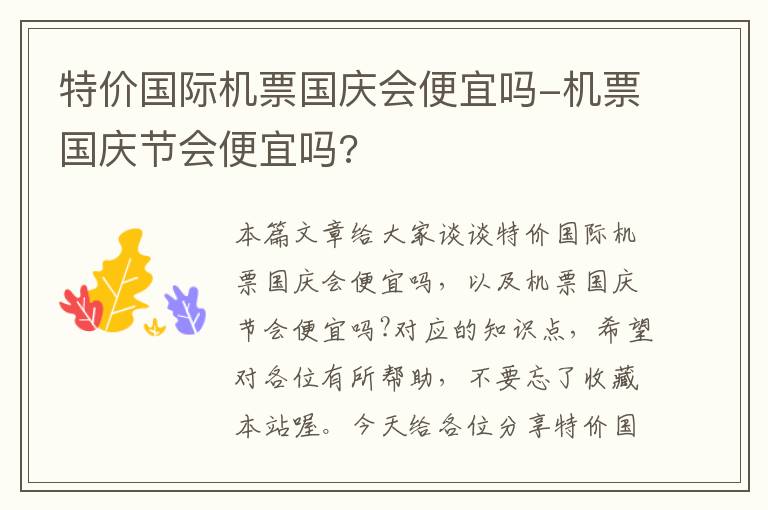 特价国际机票国庆会便宜吗-机票国庆节会便宜吗?

本篇文章给大家谈谈特价国际机票国庆会便宜吗，以及机票国庆节会便宜吗?对应的知识点，希望对各位有所帮助，不要忘了收藏本站喔。今天给各位分享特价国